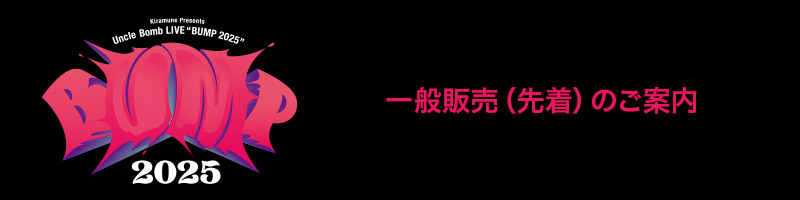 Kiramune Presents
Uncle Bomb LIVE "BUMP 2025"

BUMP

2025

一般販売（先着）のご案内